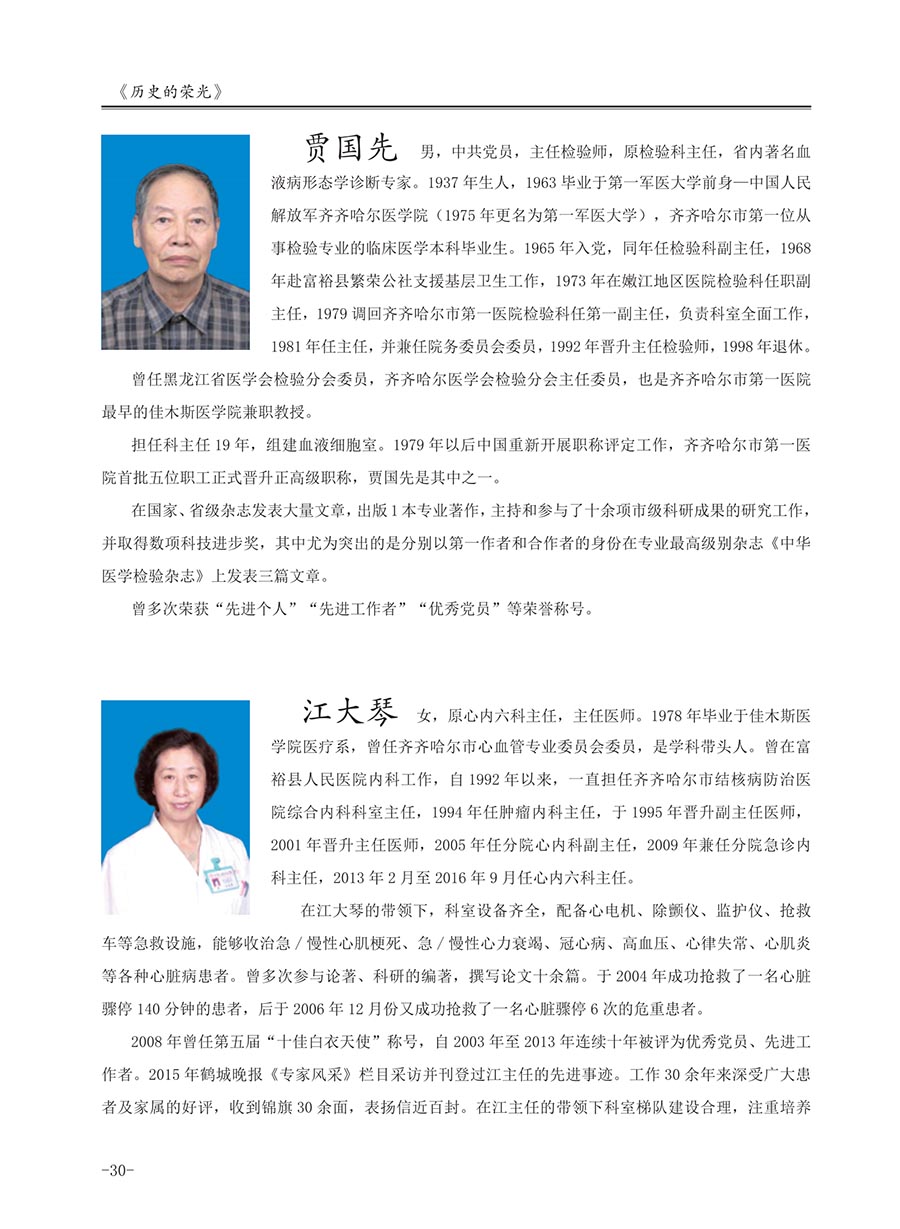 《历史的荣光》

贾国先　男，中共党员，主任检验师，原检验科主任，省内著名血液病形态学诊断专家。1937 年生人，1963 毕业于第一军医大学前身—中国人民解放军齐齐哈尔医学院（1975 年更名为第一军医大学），齐齐哈尔市第一位从事检验专业的临床医学本科毕业生。1965 年入党，同年任检验科副主任，1968 年赴富裕县繁荣公社支援基层卫生工作，1973 年在嫩江地区医院检验科任职副主任，1979 调回齐齐哈尔市第一医院检验科任第一副主任，负责科室全面工作，1981 年任主任，并兼任院务委员会委员，1992 年晋升主任检验师，1998 年退休。

曾任黑龙江省医学会检验分会委员，齐齐哈尔医学会检验分会主任委员，也是齐齐哈尔市第一医院最早的佳木斯医学院兼职教授。

担任科主任 19 年，组建血液细胞室。1979 年以后中国重新开展职称评定工作，齐齐哈尔市第一医院首批五位职工正式晋升正高级职称，贾国先是其中之一。

在国家、省级杂志发表大量文章，出版 1 本专业著作，主持和参与了十余项市级科研成果的研究工作，并取得数项科技进步奖，其中尤为突出的是分别以第一作者和合作者的身份在专业最高级别杂志《中华医学检验杂志》上发表三篇文章。

曾多次荣获“先进个人”“先进工作者”“优秀党员”等荣誉称号。

江大琴　女，原心内六科主任，主任医师。1978 年毕业于佳木斯医学院医疗系，曾任齐齐哈尔市心血管专业委员会委员，是学科带头人。曾在富裕县人民医院内科工作，自 1992 年以来，一直担任齐齐哈尔市结核病防治医院综合内科科室主任，1994 年任肿瘤内科主任，于 1995 年晋升副主任医师，2001 年晋升主任医师，2005 年任分院心内科副主任，2009 年兼任分院急诊内科主任，2013 年 2 月至 2016 年 9 月任心内六科主任。

在江大琴的带领下，科室设备齐全，配备心电机、除颤仪、监护仪、抢救车等急救设施，能够收治急 / 慢性心肌梗死、急 / 慢性心力衰竭、冠心病、高血压、心律失常、心肌炎等各种心脏病患者。曾多次参与论著、科研的编著，撰写论文十余篇。于 2004 年成功抢救了一名心脏骤停 140 分钟的患者，后于 2006 年 12 月份又成功抢救了一名心脏骤停 6 次的危重患者。

2008 年曾任第五届“十佳白衣天使”称号，自 2003 年至 2013 年连续十年被评为优秀党员、先进工作者。2015 年鹤城晚报《专家风采》栏目采访并刊登过江主任的先进事迹。工作 30 余年来深受广大患者及家属的好评，收到锦旗 30 余面，表扬信近百封。在江主任的带领下科室梯队建设合理，注重培养

-30-